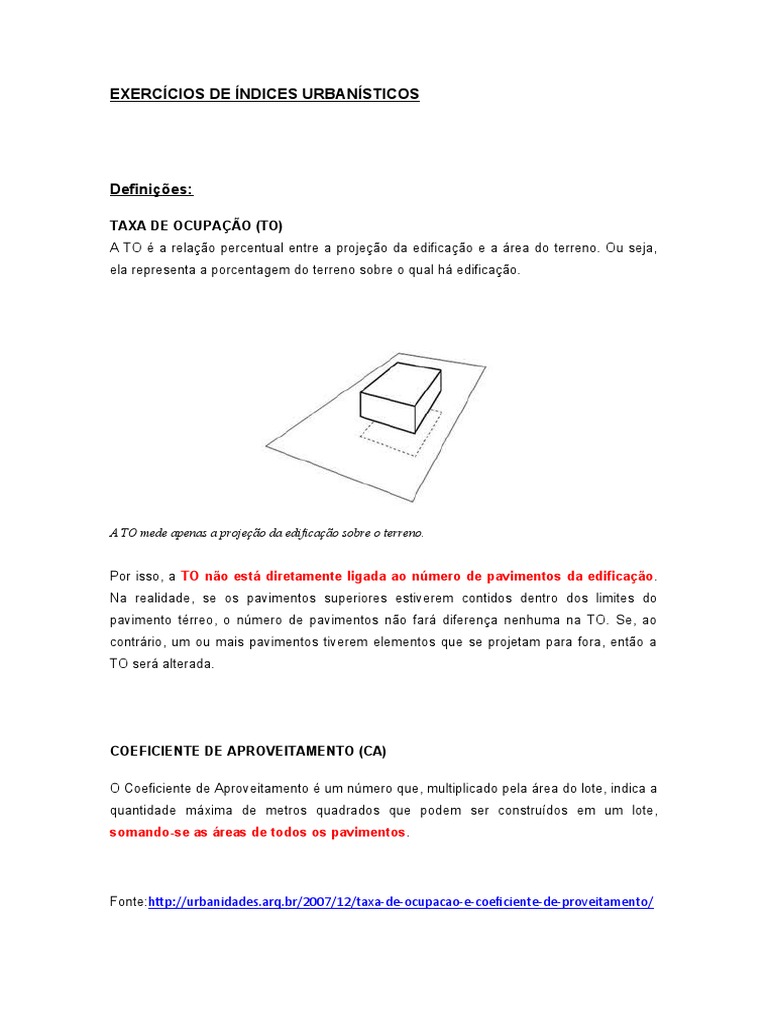 EXERCÍCIOS DE ÍNDICES URBANÍSTICOS

Definições:

TAXA DE OCUPAÇÃO (TO)
A TO é a relação percentual entre a projeção da edificação e a área do terreno. Ou seja, ela representa a porcentagem do terreno sobre o qual há edificação.

A TO mede apenas a projeção da edificação sobre o terreno.

Por isso, a TO não está diretamente ligada ao número de pavimentos da edificação. Na realidade, se os pavimentos superiores estiverem contidos dentro dos limites do pavimento térreo, o número de pavimentos não fará diferença nenhuma na TO. Se, ao contrário, um ou mais pavimentos tiverem elementos que se projetam para fora, então a TO será alterada.

COEFICIENTE DE APROVEITAMENTO (CA)

O Coeficiente de Aproveitamento é um número que, multiplicado pela área do lote, indica a quantidade máxima de metros quadrados que podem ser construídos em um lote, somando-se as áreas de todos os pavimentos.

Fonte:http://urbanidades.arq.br/2007/12/taxa-de-ocupacao-e-coeficiente-de-proveitamento/